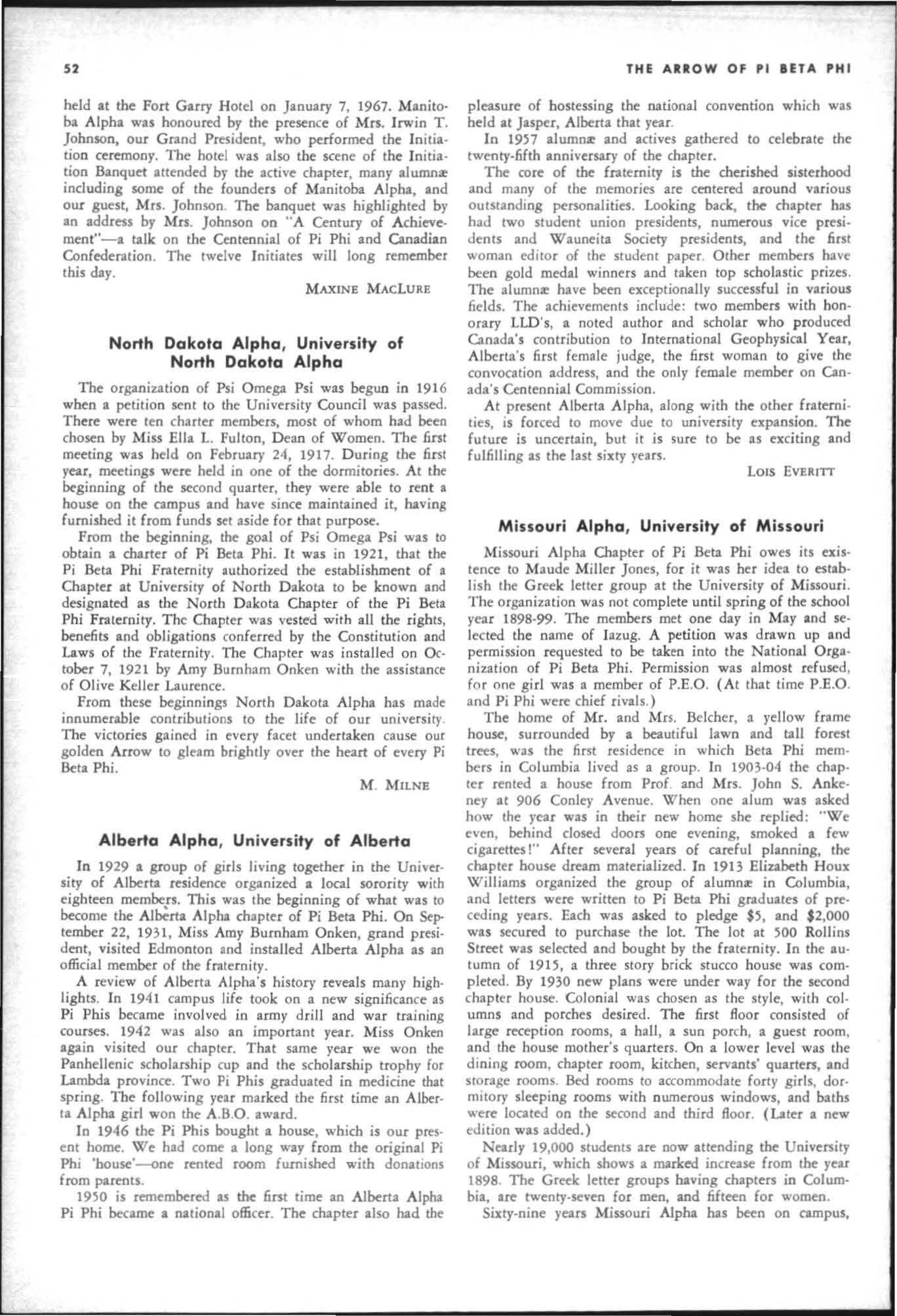 52

THE ARROW OF PI BETA PHI

held at the Fort Garry Hotel on January 7, 1967. Manitoba Alpha was honoured by the presence of Mrs. Irwin T. Johnson, our Grand President, who performed the Initiation ceremony. The hotel was also the scene of the Initiation Banquet attended by the active chapter, many alumnæ including some of the founders of Manitoba Alpha, and our guest, Mrs. Johnson. The banquet was highlighted by an address by Mrs. Johnson on "A Century of Achievement"—a talk on the Centennial of Pi Phi and Canadian Confederation. The twelve Initiates will long remember this day.

MAXINE MACLURE

North Dakota Alpha, University of North Dakota Alpha

The organization of Psi Omega Psi was begun in 1916 when a petition sent to the University Council was passed. There were ten charter members, most of whom had been chosen by Miss Ella L. Fulton, Dean of Women. The first meeting was held on February 24, 1917. During the first year, meetings were held in one of the dormitories. At the beginning of the second quarter, they were able to rent a house on the campus and have since maintained it, having furnished it from funds set aside for that purpose.

From the beginning, the goal of Psi Omega Psi was to obtain a charter of Pi Beta Phi. It was in 1921, that the Pi Beta Phi Fraternity authorized the establishment of a Chapter at University of North Dakota to be known and designated as the North Dakota Chapter of the Pi Beta Phi Fraternity. The Chapter was vested with all the rights, benefits and obligations conferred by the Constitution and Laws of the Fraternity. The Chapter was installed on October 7, 1921 by Amy Burnham Onken with the assistance of Olive Keller Laurence.

From these beginnings North Dakota Alpha has made innumerable contributions to the life of our university. The victories gained in every facet undertaken cause our golden Arrow to gleam brightly over the heart of every Pi Beta Phi.

M. MILNE

Alberta Alpha, University of Alberta

In 1929 a group of girls living together in the University of Alberta residence organized a local sorority with eighteen members. This was the beginning of what was to become the Alberta Alpha chapter of Pi Beta Phi. On September 22, 1931, Miss Amy Burnham Onken, grand president, visited Edmonton and installed Alberta Alpha as an official member of the fraternity.

A review of Alberta Alpha's history reveals many highlights. In 1941 campus life took on a new significance as Pi Phis became involved in army drill and war training courses. 1942 was also an important year. Miss Onken again visited our chapter. That same year we won the Panhellenic scholarship cup and the scholarship trophy for Lambda province. Two Pi Phis graduated in medicine that spring. The following year marked the first time an Alberta Alpha girl won the A.B.O. award.

In 1946 the Pi Phis bought a house, which is our present home. We had come a long way from the original Pi Phi 'house'—one rented room furnished with donations from parents.

1950 is remembered as the first time an Alberta Alpha Pi Phi became a national officer. The chapter also had the pleasure of hostessing the national convention which was held at Jasper, Alberta that year.

In 1957 alumnæ and actives gathered to celebrate the twenty-fifth anniversary of the chapter.

The core of the fraternity is the cherished sisterhood and many of the memories are centered around various outstanding personalities. Looking back, the chapter has had two student union presidents, numerous vice presidents and Wauneita Society presidents, and the first woman editor of the student paper. Other members have been gold medal winners and taken top scholastic prizes. The alumnæ have been exceptionally successful in various fields. The achievements include: two members with honorary LLD's, a noted author and scholar who produced Canada's contribution to International Geophysical Year, Alberta's first female judge, the first woman to give the convocation address, and the only female member on Canada's Centennial Commission.

At present Alberta Alpha, along with the other fraternities, is forced to move due to university expansion. The future is uncertain, but it is sure to be as exciting and fulfilling as the last sixty years.

LOIS EVERITT

Missouri Alpha, University of Missouri

Missouri Alpha Chapter of Pi Beta Phi owes its existence to Maude Miller Jones, for it was her idea to establish the Greek letter group at the University of Missouri. The organization was not complete until spring of the school year 1898-99. The members met one day in May and selected the name of Iazug. A petition was drawn up and permission requested to be taken into the National Organization of Pi Beta Phi. Permission was almost refused, for one girl was a member of P.E.O. (At that time P.E.O. and Pi Phi were chief rivals.)

The home of Mr. and Mrs. Belcher, a yellow frame house, surrounded by a beautiful lawn and tall forest trees, was the first residence in which Beta Phi members in Columbia lived as a group. In 1903-04 the chapter rented a house from Prof. and Mrs. John S. Ankeney at 906 Conley Avenue. When one alum was asked how the year was in their new home she replied: "We even, behind closed doors one evening, smoked a few cigarettes!" After several years of careful planning, the chapter house dream materialized. In 1913 Elizabeth Houx Williams organized the group of alumnæ in Columbia, and letters were written to Pi Beta Phi graduates of preceding years. Each was asked to pledge $5, and $2,000 was secured to purchase the lot. The lot at 500 Rollins Street was selected and bought by the fraternity. In the autumn of 1915, a three story brick stucco house was completed. By 1930 new plans were under way for the second chapter house. Colonial was chosen as the style, with columns and porches desired. The first floor consisted of large reception rooms, a hall, a sun porch, a guest room, and the house mother's quarters. On a lower level was the dining room, chapter room, kitchen, servants' quarters, and storage rooms. Bed rooms to accommodate forty girls, dormitory sleeping rooms with numerous windows, and baths were located on the second and third floor. (Later a new edition was added.)

Nearly 19,000 students are now attending the University of Missouri, which shows a marked increase from the year 1898. The Greek letter groups having chapters in Columbia, are twenty-seven for men, and fifteen for women.

Sixty-nine years Missouri Alpha has been on campus,